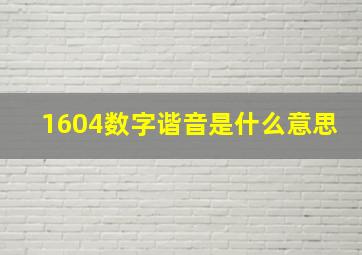 1604数字谐音是什么意思